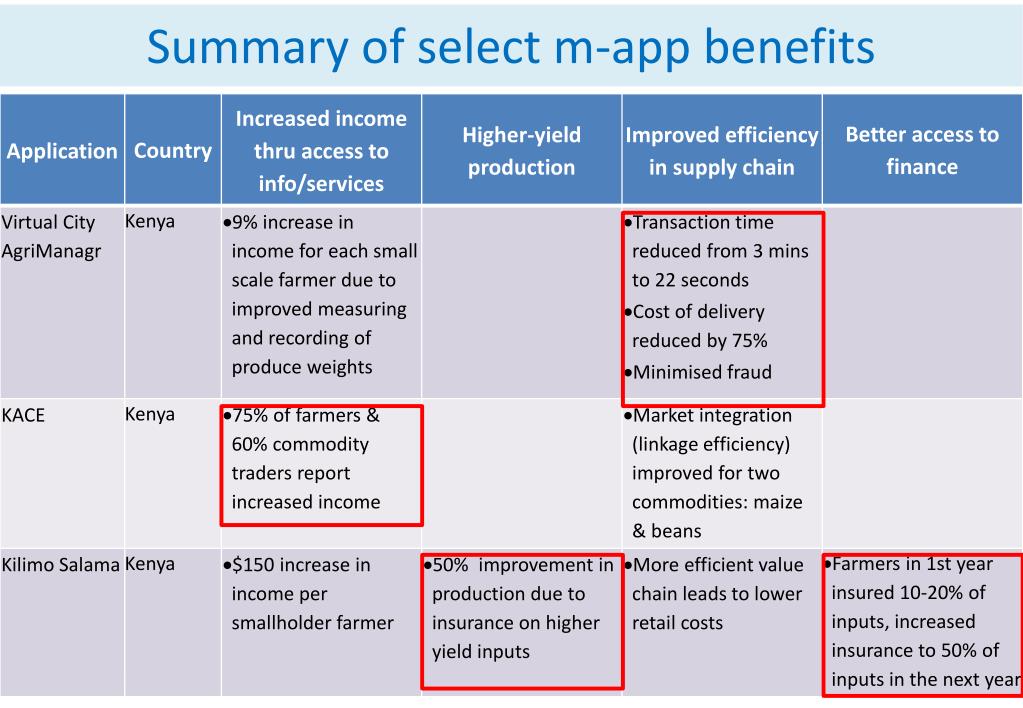 Summary of select m-app benefits

| Application | Country | Increased income thru access to info/services | Higher-yield production | Improved efficiency in supply chain | Better access to finance |
|---|---|---|---|---|---|
| Virtual City AgriManagr | Kenya | •9% increase in income for each small scale farmer due to improved measuring and recording of produce weights | | •Transaction time reduced from 3 mins to 22 seconds •Cost of delivery reduced by 75% •Minimised fraud | |
| KACE | Kenya | •75% of farmers & 60% commodity traders report increased income | | •Market integration (linkage efficiency) improved for two commodities: maize & beans | |
| Kilimo Salama | Kenya | •$150 increase in income per smallholder farmer | •50% improvement in production due to insurance on higher yield inputs | •More efficient value chain leads to lower retail costs | •Farmers in 1st year insured 10-20% of inputs, increased insurance to 50% of inputs in the next year |